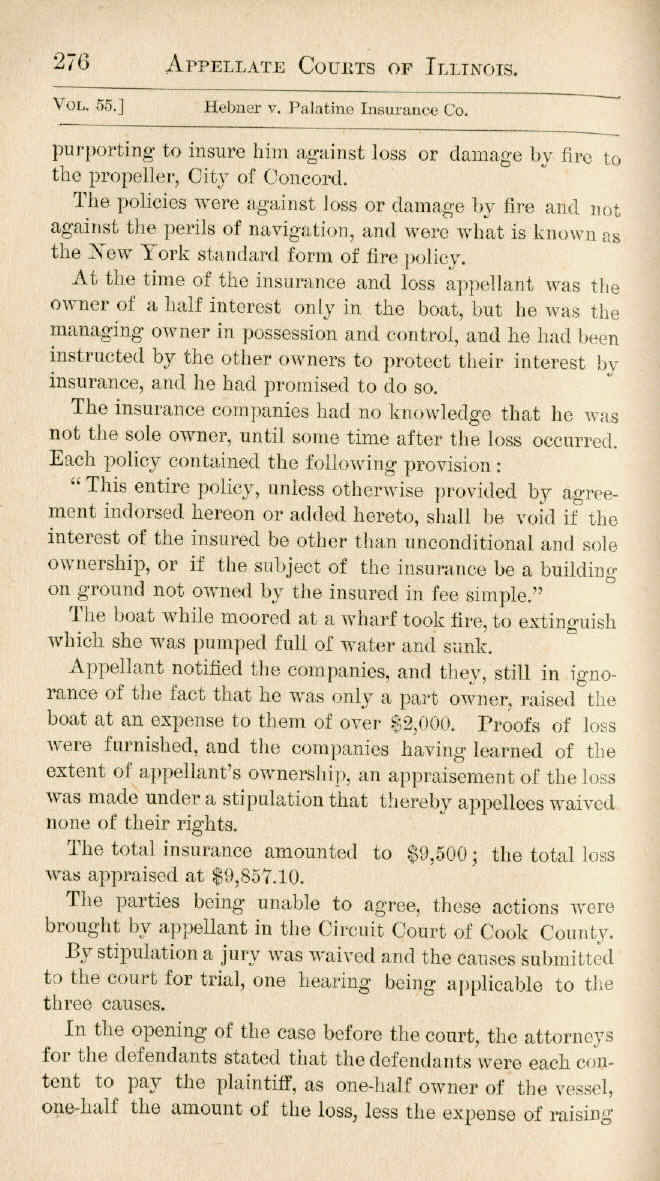 276 APPELLATE COURTS OF ILLINOIS.

VOL. 55.] Hebner v. Palatine Insurance Co.

purporting to insure him against loss or damage by fire to the propeller, City of Concord.

The policies were against loss or damage by fire and not against the perils of navigation, and were what is known as the New York standard form of fire policy.

At the time of the insurance and loss appellant was the owner of a half interest only in the boat, but he was the managing owner in possession and control, and he had been instructed by the other owners to protect their interest by insurance, and he had promised to do so.

The insurance companies had no knowledge that he was not the sole owner, until some time after the loss occurred. Each policy contained the following provision:

"This entire policy, unless otherwise provided by agreement indorsed hereon or added hereto, shall be void if the interest of the insured be other than unconditional and sole ownership, or if the subject of the insurance be a building on ground not owned by the insured in fee simple."

The boat while moored at a wharf took fire, to extinguish which she was pumped full of water and sunk.

Appellant notified the companies, and they, still in ignorance of the fact that he was only a part owner, raised the boat at an expense to them of over $2,000. Proofs of loss were furnished, and the companies having learned of the extent of appellant's ownership, an appraisement of the loss was made under a stipulation that thereby appellees waived none of their rights.

The total insurance amounted to $9,500; the total loss was appraised at $9,857.10.

The parties being unable to agree, these actions were brought by appellant in the Circuit Court of Cook County.

By stipulation a jury was waived and the causes submitted to the court for trial, one hearing being applicable to the three causes.

In the opening of the case before the court, the attorneys for the defendants stated that the defendants were each content to pay the plaintiff, as one-half owner of the vessel, one-half the amount of the loss, less the expense of raising